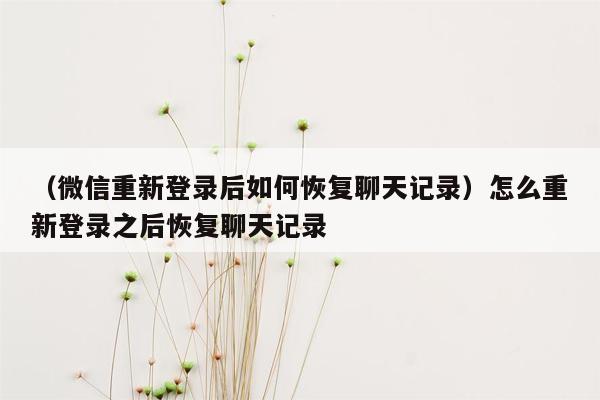 （微信重新登录后如何恢复聊天记录）怎么重新登录之后恢复聊天记录